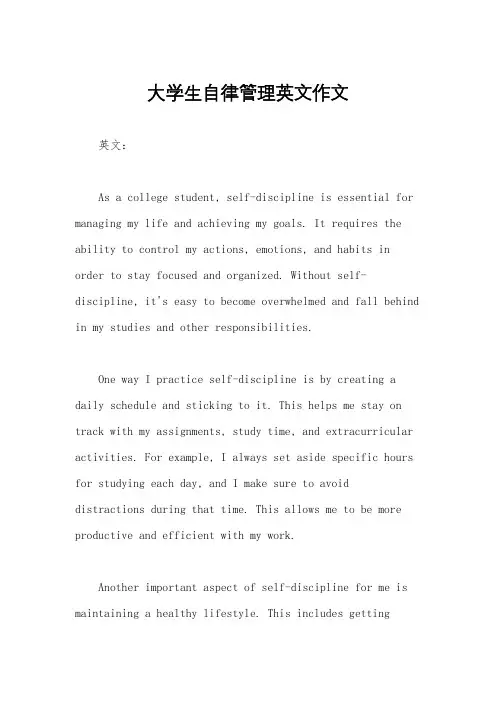 大学生自律管理英文作文

英文：

As a college student, self-discipline is essential for managing my life and achieving my goals. It requires the ability to control my actions, emotions, and habits in order to stay focused and organized. Without self-discipline, it's easy to become overwhelmed and fall behind in my studies and other responsibilities.

One way I practice self-discipline is by creating a daily schedule and sticking to it. This helps me stay on track with my assignments, study time, and extracurricular activities. For example, I always set aside specific hours for studying each day, and I make sure to avoid distractions during that time. This allows me to be more productive and efficient with my work.

Another important aspect of self-discipline for me is maintaining a healthy lifestyle. This includes getting